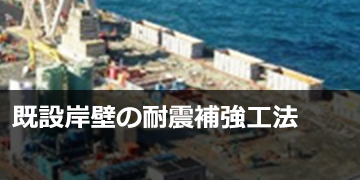 既設岸壁の耐震補強工法